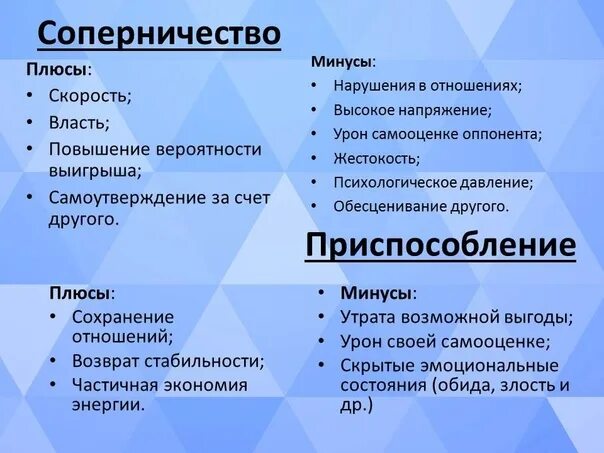 Соперничество

Плюсы:
• Скорость;
• Власть;
• Повышение вероятности выигрыша;
• Самоутверждение за счет другого.

Минусы:
• Нарушения в отношениях;
• Высокое напряжение;
• Урон самооценке оппонента;
• Жестокость;
• Психологическое давление;
• Обесценивание другого.

Приспособление

Плюсы:
• Сохранение отношений;
• Возврат стабильности;
• Частичная экономия энергии.

• Минусы:
• Утрата возможной выгоды;
• Урон своей самооценке;
• Скрытые эмоциональные состояния (обида, злость и др.)